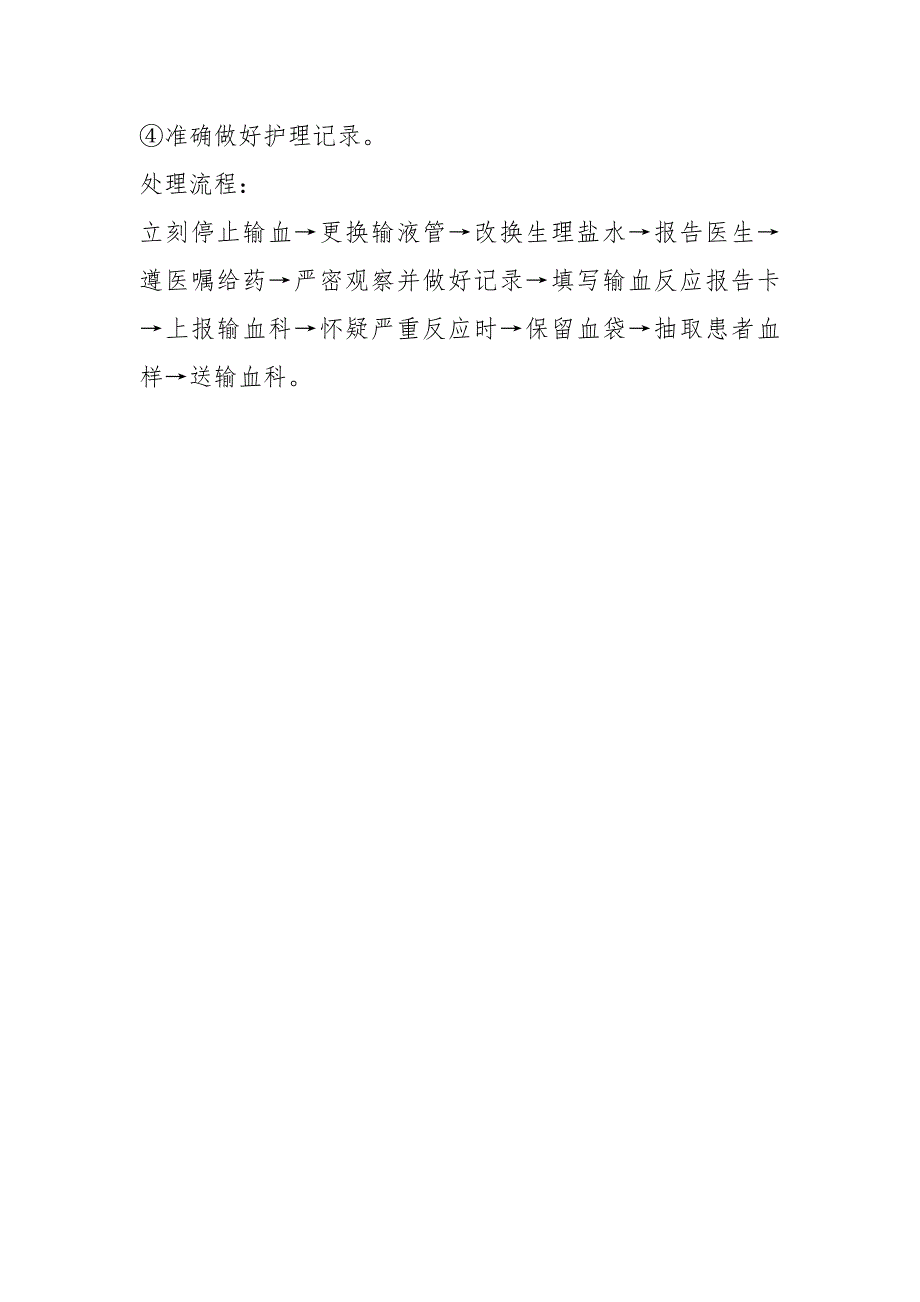 ④准确做好护理记录。

处理流程：

立刻停止输血→更换输液管→改换生理盐水→报告医生→遵医嘱给药→严密观察并做好记录→填写输血反应报告卡→上报输血科→怀疑严重反应时→保留血袋→抽取患者血样→送输血科。